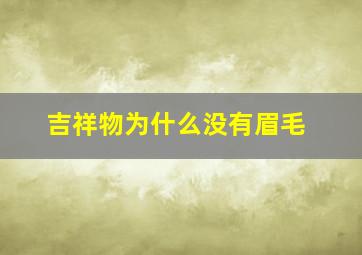 吉祥物为什么没有眉毛